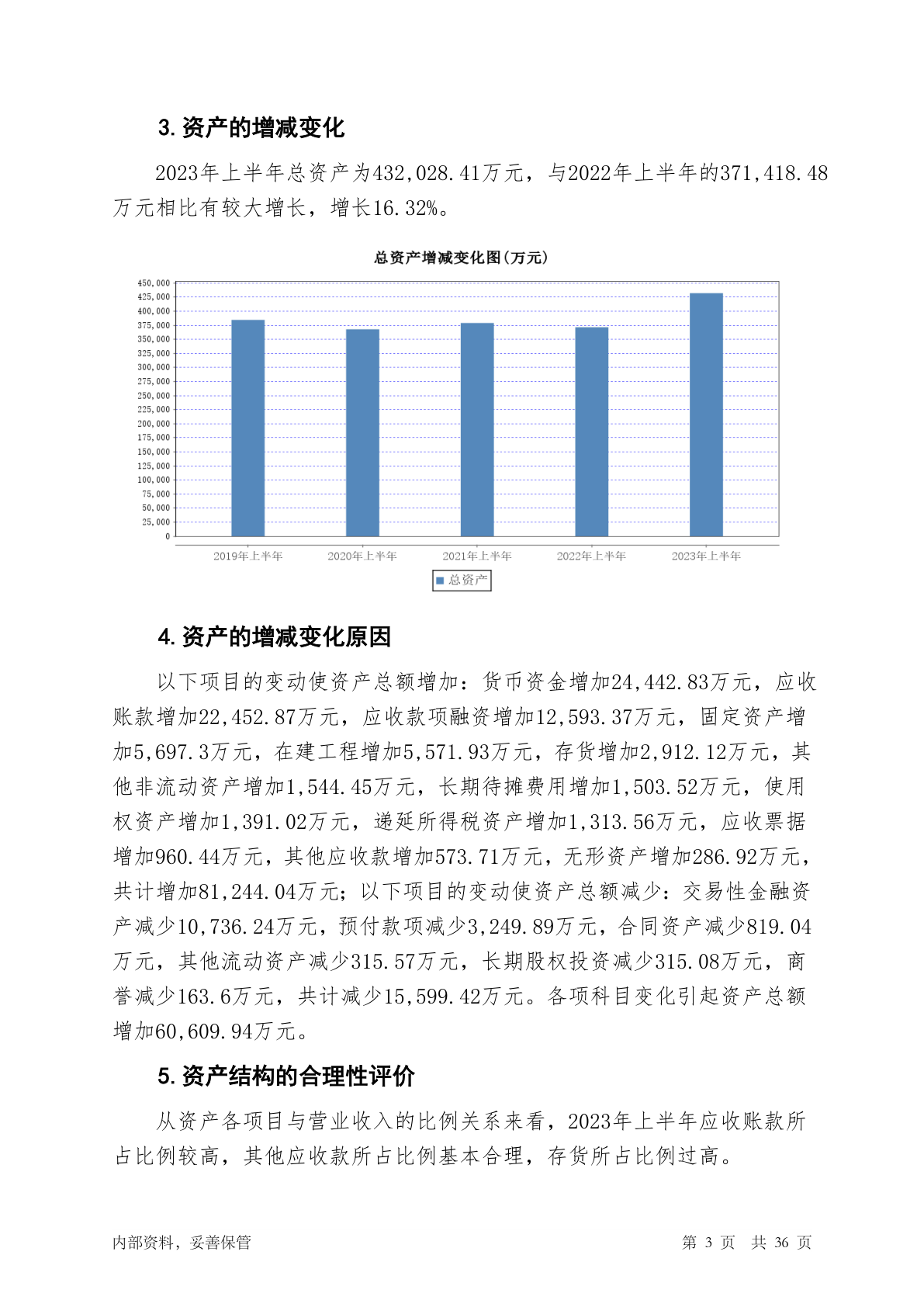 3. 资产的增减变化

2023年上半年总资产为432,028.41万元，与2022年上半年的371,418.48万元相比有较大增长，增长16.32%。

总资产增减变化图(万元)

450,000
425,000
400,000
375,000
350,000
325,000
300,000
275,000
250,000
225,000
200,000
175,000
150,000
125,000
100,000
75,000
50,000
25,000
0

2019年上半年 2020年上半年 2021年上半年 2022年上半年 2023年上半年

总资产

4. 资产的增减变化原因

以下项目的变动使资产总额增加：货币资金增加24,442.83万元，应收账款增加22,452.87万元，应收款项融资增加12,593.37万元，固定资产增加5,697.3万元，在建工程增加5,571.93万元，存货增加2,912.12万元，其他非流动资产增加1,544.45万元，长期待摊费用增加1,503.52万元，使用权资产增加1,391.02万元，递延所得税资产增加1,313.56万元，应收票据增加960.44万元，其他应收款增加573.71万元，无形资产增加286.92万元，共计增加81,244.04万元；以下项目的变动使资产总额减少：交易性金融资产减少10,736.24万元，预付款项减少3,249.89万元，合同资产减少819.04万元，其他流动资产减少315.57万元，长期股权投资减少315.08万元，商誉减少163.6万元，共计减少15,599.42万元。各项科目变化引起资产总额增加60,609.94万元。

5. 资产结构的合理性评价

从资产各项目与营业收入的比例关系来看，2023年上半年应收账款所占比例较高，其他应收款所占比例基本合理，存货所占比例过高。

内部资料，妥善保管

第 3 页 共 36 页